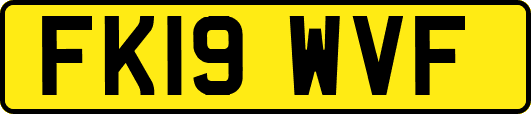 FK19 WVF